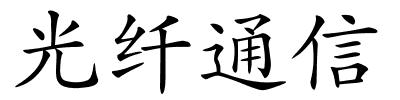 光纤通信